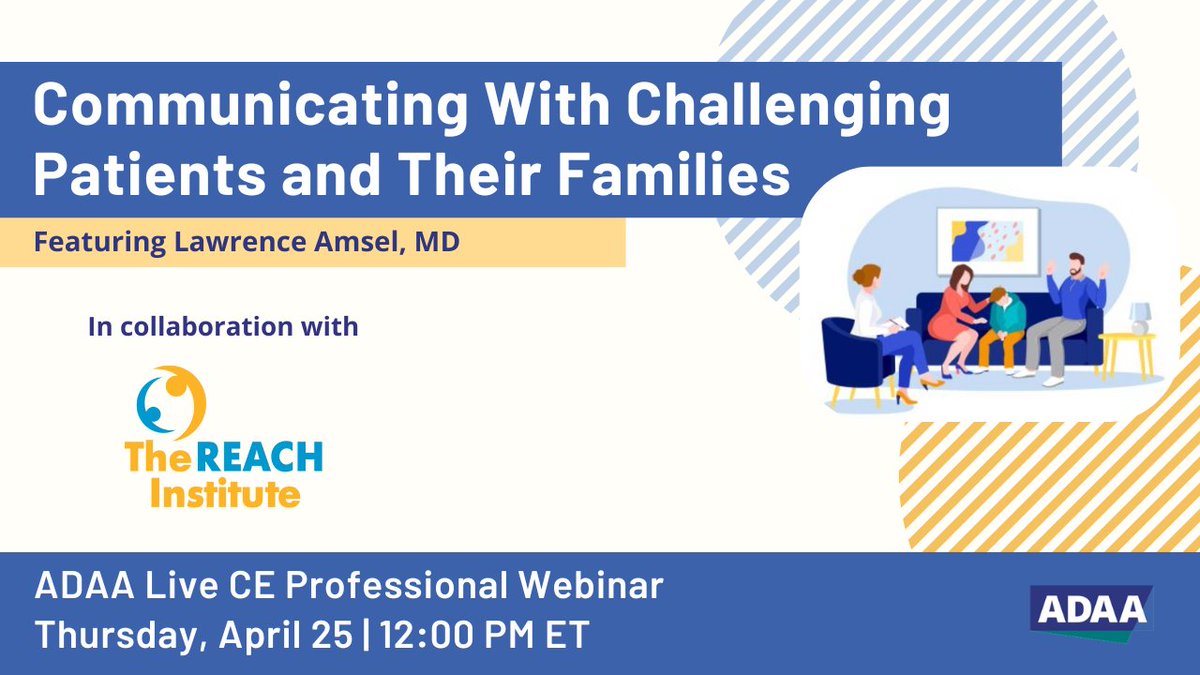 Communicating With Challenging Patients and Their Families

Featuring Lawrence Amsel, MD

In collaboration with

The REACH Institute

ADAA Live CE Professional Webinar
Thursday, April 25 | 12:00 PM ET

ADAA